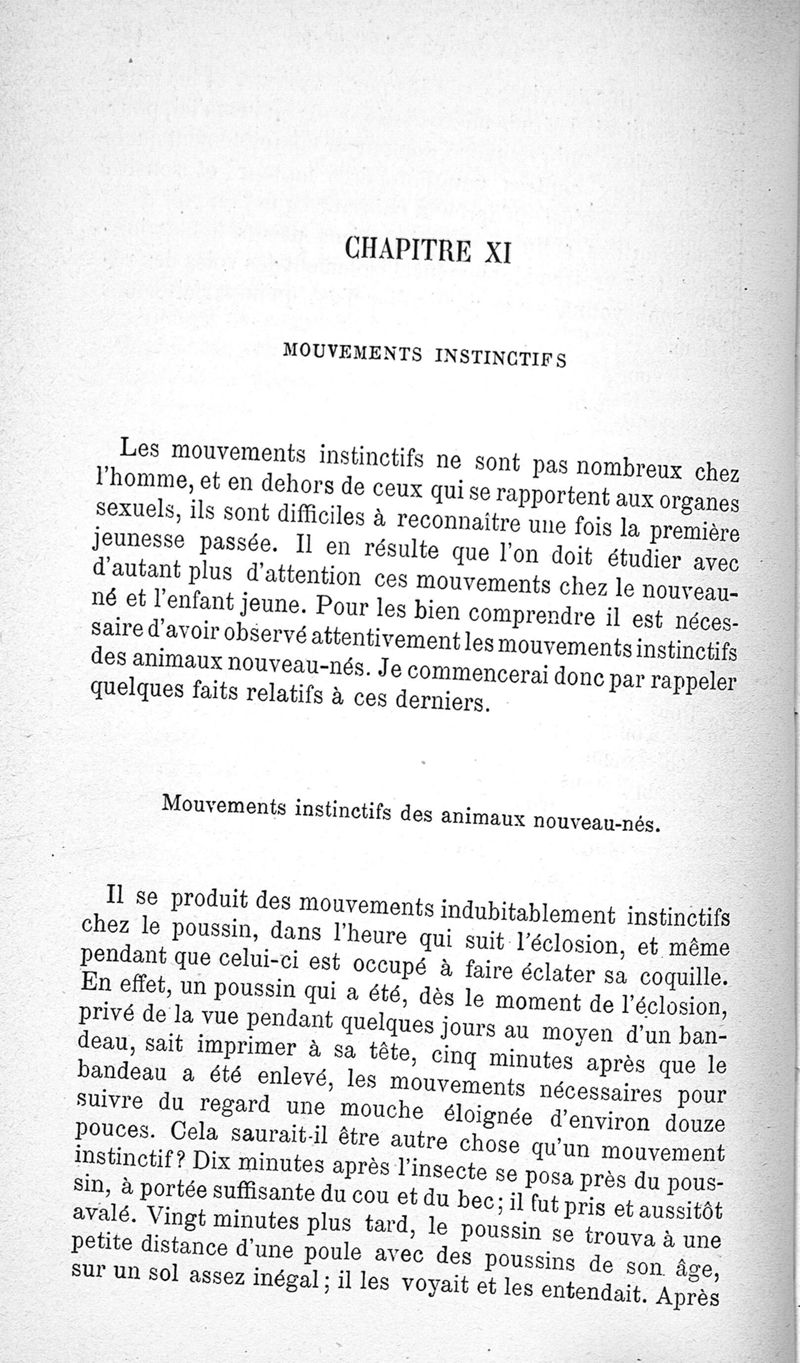 CHAPITRE XI

MOUVEMENTS INSTINCTIFS

Les mouvements instinctifs ne sont pas nombreux chez l'homme, et en dehors de ceux qui se rapportent aux organes sexuels, ils sont difficiles à reconnaître une fois la première jeunesse passée. Il en résulte que l'on doit étudier avec d'autant plus d'attention ces mouvements chez le nouveau-né et l'enfant jeune. Pour les bien comprendre il est nécessaire d'avoir observé attentivement les mouvements instinctifs des animaux nouveau-nés. Je commencerai donc par rappeler quelques faits relatifs à ces derniers.

Mouvements instinctifs des animaux nouveau-nés.

Il se produit des mouvements indubitablement instinctifs chez le poussin, dans l'heure qui suit l'éclosion, et même pendant que celui-ci est occupé à faire éclater sa coquille. En effet, un poussin qui a été, dès le moment de l'éclosion, privé de la vue pendant quelques jours au moyen d'un bandeau, sait imprimer à sa tête, cinq minutes après que le bandeau a été enlevé, les mouvements nécessaires pour suivre du regard une mouche éloignée d'environ douze pouces. Cela saurait-il être autre chose qu'un mouvement instinctif? Dix minutes après l'insecte se posa près du poussin, à portée suffisante du cou et du bec; il fut pris et aussitôt avalé. Vingt minutes plus tard, le poussin se trouva à une petite distance d'une poule avec des poussins de son âge, sur un sol assez inégal; il les voyait et les entendait. Après